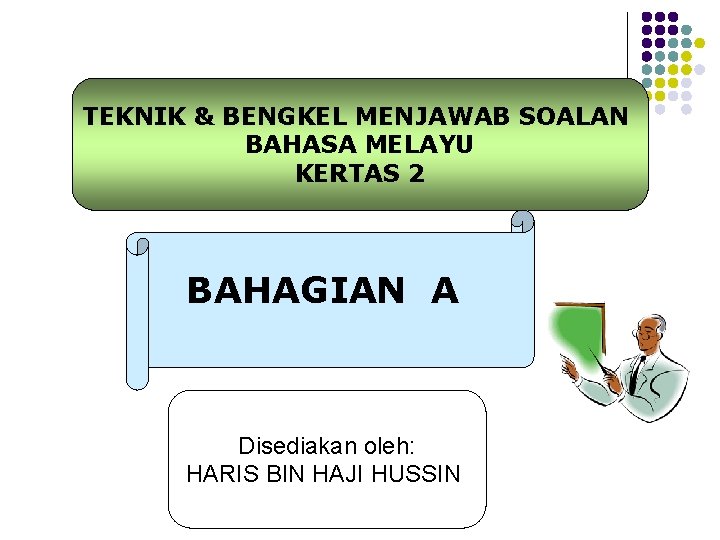 TEKNIK & BENGKEL MENJAWAB SOALAN
BAHASA MELAYU
KERTAS 2

BAHAGIAN A

Disediakan oleh:
HARIS BIN HAJI HUSSIN